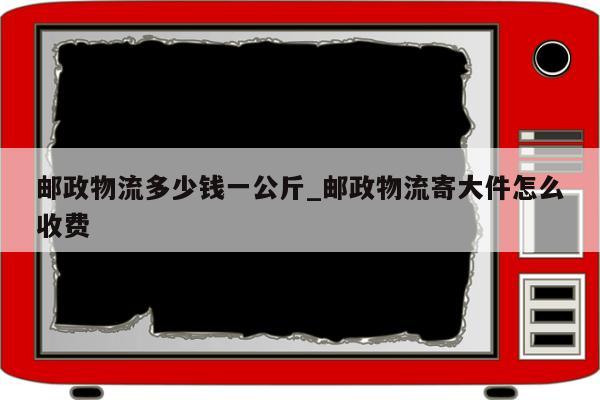 邮政物流多少钱一公斤_邮政物流寄大件怎么收费